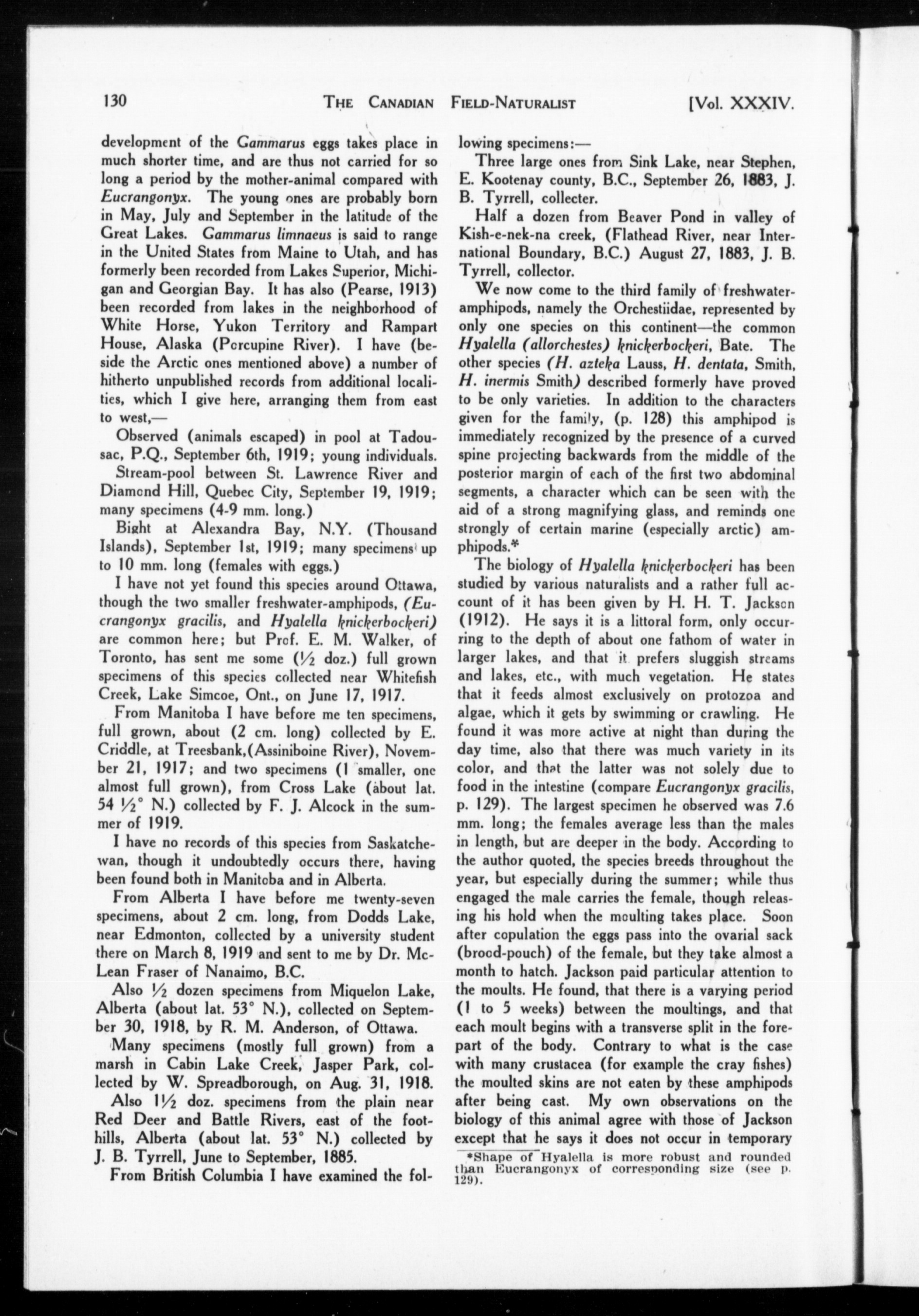 130 THE CANADIAN FIELD-NATURALIST [Vol. XXXIV.

development of the Gammarus eggs takes place in much shorter time, and are thus not carried for so long a period by the mother-animal compared with Eucrangonyx. The young ones are probably born in May, July and September in the latitude of the Great Lakes. Gammarus limnaeus is said to range in the United States from Maine to Utah, and has formerly been recorded from Lakes Superior, Michigan and Georgian Bay. It has also (Pearse, 1913) been recorded from lakes in the neighborhood of White Horse, Yukon Territory and Rampart House, Alaska (Porcupine River). I have (beside the Arctic ones mentioned above) a number of hitherto unpublished records from additional localities, which I give here, arranging them from east to west,—

Observed (animals escaped) in pool at Tadousac, P.Q., September 6th, 1919; young individuals.

Stream-pool between St. Lawrence River and Diamond Hill, Quebec City, September 19, 1919; many specimens (4-9 mm. long.)

Bight at Alexandra Bay, N.Y. (Thousand Islands), September 1st, 1919; many specimens up to 10 mm. long (females with eggs.)

I have not yet found this species around Ottawa, though the two smaller freshwater-amphipods, (Eucrangonyx gracilis, and Hyalella knickerbockeri) are common here; but Prof. E. M. Walker, of Toronto, has sent me some (½ doz.) full grown specimens of this species collected near Whitefish Creek, Lake Simcoe, Ont., on June 17, 1917.

From Manitoba I have before me ten specimens, full grown, about (2 cm. long) collected by E. Criddle, at Treesbank,(Assiniboine River), November 21, 1917; and two specimens (1 smaller, one almost full grown), from Cross Lake (about lat. 54 ½° N.) collected by F. J. Alcock in the summer of 1919.

I have no records of this species from Saskatchewan, though it undoubtedly occurs there, having been found both in Manitoba and in Alberta.

From Alberta I have before me twenty-seven specimens, about 2 cm. long, from Dodds Lake, near Edmonton, collected by a university student there on March 8, 1919 and sent to me by Dr. McLean Fraser of Nanaimo, B.C.

Also ½ dozen specimens from Miquelon Lake, Alberta (about lat. 53° N.), collected on September 30, 1918, by R. M. Anderson, of Ottawa.

Many specimens (mostly full grown) from a marsh in Cabin Lake Creek, Jasper Park, collected by W. Spreadborough, on Aug. 31, 1918.

Also 1½ doz. specimens from the plain near Red Deer and Battle Rivers, east of the foothills, Alberta (about lat. 53° N.) collected by J. B. Tyrrell, June to September, 1885.

From British Columbia I have examined the following specimens:—

Three large ones from Sink Lake, near Stephen, E. Kootenay county, B.C., September 26, 1883, J. B. Tyrrell, collecter.

Half a dozen from Beaver Pond in valley of Kish-e-nek-na creek, (Flathead River, near International Boundary, B.C.) August 27, 1883, J. B. Tyrrell, collector.

We now come to the third family of freshwater-amphipods, namely the Orchestiidae, represented by only one species on this continent—the common Hyalella (allorchestes) knickerbockeri, Bate. The other species (H. azteka Lauss, H. dentata, Smith, H. inermis Smith) described formerly have proved to be only varieties. In addition to the characters given for the family, (p. 128) this amphipod is immediately recognized by the presence of a curved spine projecting backwards from the middle of the posterior margin of each of the first two abdominal segments, a character which can be seen with the aid of a strong magnifying glass, and reminds one strongly of certain marine (especially arctic) amphipods.*

The biology of Hyalella knickerbockeri has been studied by various naturalists and a rather full account of it has been given by H. H. T. Jackson (1912). He says it is a littoral form, only occurring to the depth of about one fathom of water in larger lakes, and that it prefers sluggish streams and lakes, etc., with much vegetation. He states that it feeds almost exclusively on protozoa and algae, which it gets by swimming or crawling. He found it was more active at night than during the day time, also that there was much variety in its color, and that the latter was not solely due to food in the intestine (compare Eucrangonyx gracilis, p. 129). The largest specimen he observed was 7.6 mm. long; the females average less than the males in length, but are deeper in the body. According to the author quoted, the species breeds throughout the year, but especially during the summer; while thus engaged the male carries the female, though releasing his hold when the moulting takes place. Soon after copulation the eggs pass into the ovarial sack (brood-pouch) of the female, but they take almost a month to hatch. Jackson paid particular attention to the moults. He found, that there is a varying period (1 to 5 weeks) between the moultings, and that each moult begins with a transverse split in the forepart of the body. Contrary to what is the case with many crustacea (for example the cray fishes) the moulted skins are not eaten by these amphipods after being cast. My own observations on the biology of this animal agree with those of Jackson except that he says it does not occur in temporary

*Shape of Hyalella is more robust and rounded than Eucrangonyx of corresponding size (see p. 129).